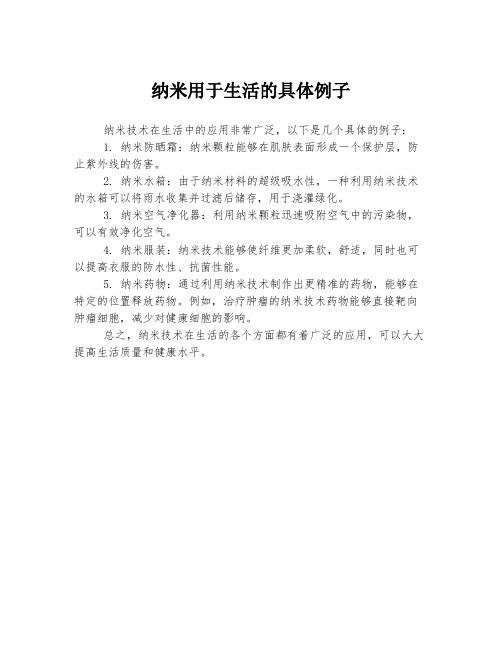 纳米用于生活的具体例子

纳米技术在生活中的应用非常广泛，以下是几个具体的例子：

1. 纳米防晒霜：纳米颗粒能够在肌肤表面形成一个保护层，防止紫外线的伤害。

2. 纳米水箱：由于纳米材料的超级吸水性，一种利用纳米技术的水箱可以将雨水收集并过滤后储存，用于浇灌绿化。

3. 纳米空气净化器：利用纳米颗粒迅速吸附空气中的污染物，可以有效净化空气。

4. 纳米服装：纳米技术能够使纤维更加柔软，舒适，同时也可以提高衣服的防水性、抗菌性能。

5. 纳米药物：通过利用纳米技术制作出更精准的药物，能够在特定的位置释放药物。例如，治疗肿瘤的纳米技术药物能够直接靶向肿瘤细胞，减少对健康细胞的影响。

总之，纳米技术在生活的各个方面都有着广泛的应用，可以大大提高生活质量和健康水平。